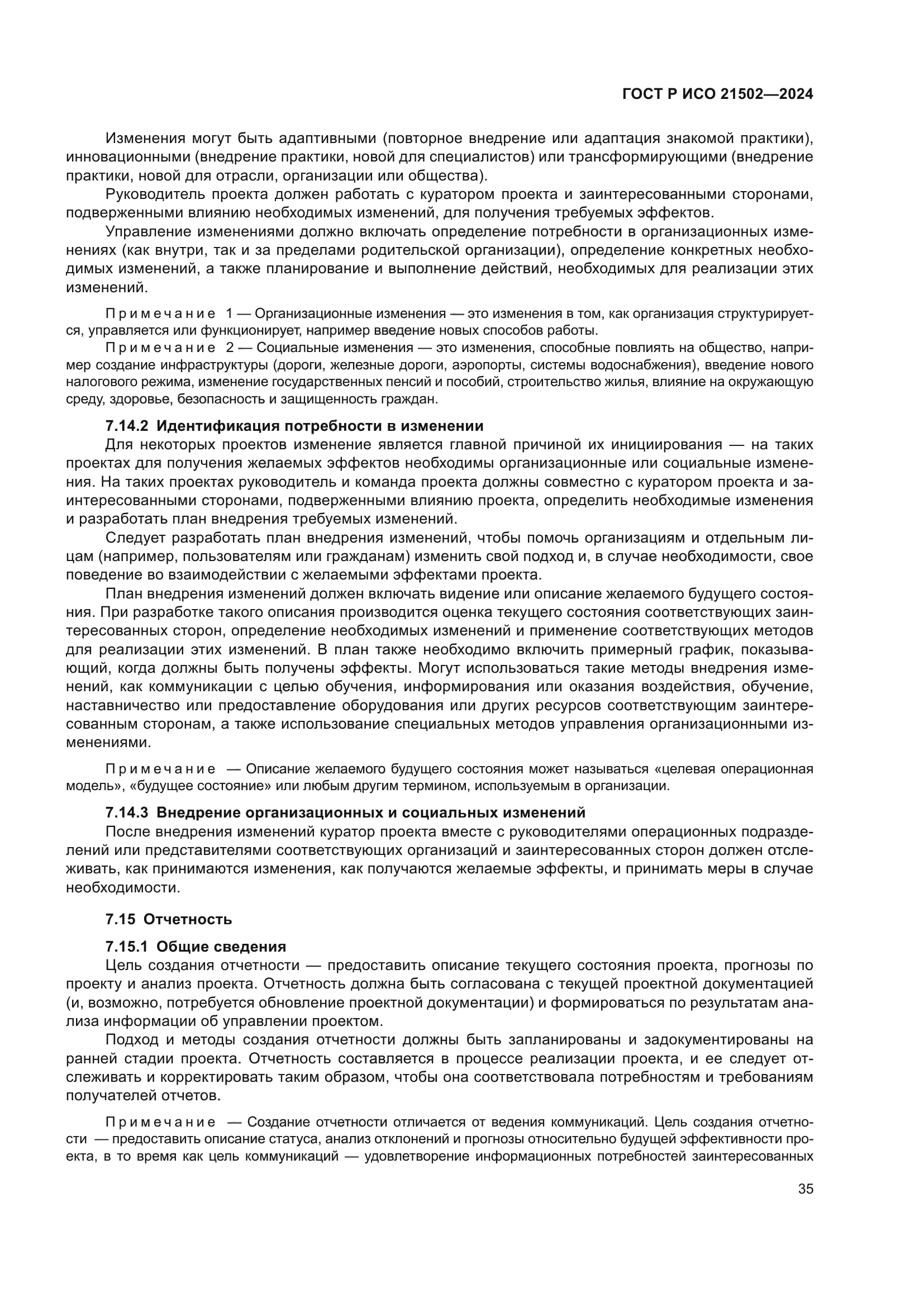 ГОСТ Р ИСО 21502—2024

Изменения могут быть адаптивными (повторное внедрение или адаптация знакомой практики), инновационными (внедрение практики, новой для специалистов) или трансформирующими (внедрение практики, новой для отрасли, организации или общества).

Руководитель проекта должен работать с куратором проекта и заинтересованными сторонами, подверженными влиянию необходимых изменений, для получения требуемых эффектов.

Управление изменениями должно включать определение потребности в организационных изменениях (как внутри, так и за пределами родительской организации), определение конкретных необходимых изменений, а также планирование и выполнение действий, необходимых для реализации этих изменений.

Примечание 1 — Организационные изменения — это изменения в том, как организация структурируется, управляется или функционирует, например введение новых способов работы.

Примечание 2 — Социальные изменения — это изменения, способные повлиять на общество, например создание инфраструктуры (дороги, железные дороги, аэропорты, системы водоснабжения), введение нового налогового режима, изменение государственных пенсий и пособий, строительство жилья, влияние на окружающую среду, здоровье, безопасность и защищенность граждан.

7.14.2 Идентификация потребности в изменении

Для некоторых проектов изменение является главной причиной их инициирования — на таких проектах для получения желаемых эффектов необходимы организационные или социальные изменения. На таких проектах руководитель и команда проекта должны совместно с куратором проекта и заинтересованными сторонами, подверженными влиянию проекта, определить необходимые изменения и разработать план внедрения требуемых изменений.

Следует разработать план внедрения изменений, чтобы помочь организациям и отдельным лицам (например, пользователям или гражданам) изменить свой подход и, в случае необходимости, свое поведение во взаимодействии с желаемыми эффектами проекта.

План внедрения изменений должен включать видение или описание желаемого будущего состояния. При разработке такого описания производится оценка текущего состояния соответствующих заинтересованных сторон, определение необходимых изменений и применение соответствующих методов для реализации этих изменений. В план также необходимо включить примерный график, показывающий, когда должны быть получены эффекты. Могут использоваться такие методы внедрения изменений, как коммуникации с целью обучения, информирования или оказания воздействия, обучение, наставничество или предоставление оборудования или других ресурсов соответствующим заинтересованным сторонам, а также использование специальных методов управления организационными изменениями.

Примечание — Описание желаемого будущего состояния может называться «целевая операционная модель», «будущее состояние» или любым другим термином, используемым в организации.

7.14.3 Внедрение организационных и социальных изменений

После внедрения изменений куратор проекта вместе с руководителями операционных подразделений или представителями соответствующих организаций и заинтересованных сторон должен отслеживать, как принимаются изменения, как получаются желаемые эффекты, и принимать меры в случае необходимости.

7.15 Отчетность

7.15.1 Общие сведения

Цель создания отчетности — предоставить описание текущего состояния проекта, прогнозы по проекту и анализ проекта. Отчетность должна быть согласована с текущей проектной документацией (и, возможно, потребуется обновление проектной документации) и формироваться по результатам анализа информации об управлении проектом.

Подход и методы создания отчетности должны быть запланированы и задокументированы на ранней стадии проекта. Отчетность составляется в процессе реализации проекта, и ее следует отслеживать и корректировать таким образом, чтобы она соответствовала потребностям и требованиям получателей отчетов.

Примечание — Создание отчетности отличается от ведения коммуникаций. Цель создания отчетности — предоставить описание статуса, анализ отклонений и прогнозы относительно будущей эффективности проекта, в то время как цель коммуникаций — удовлетворение информационных потребностей заинтересованных

35